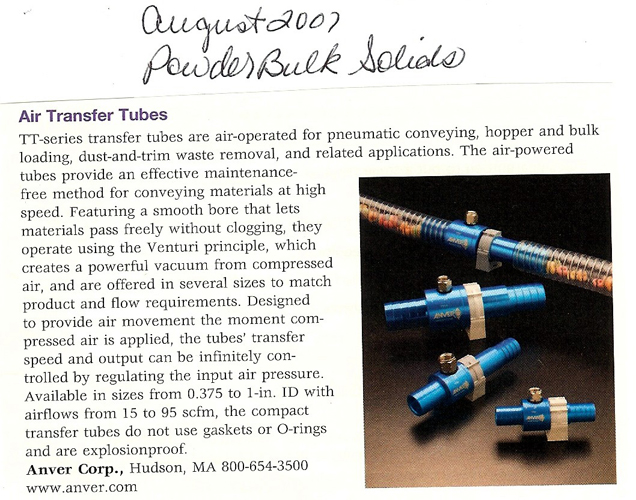 August 2007
Powder Bulk Solids

Air Transfer Tubes

TT-series transfer tubes are air-operated for pneumatic conveying, hopper and bulk loading, dust-and-trim waste removal, and related applications. The air-powered tubes provide an effective maintenance-free method for conveying materials at high speed. Featuring a smooth bore that lets materials pass freely without clogging, they operate using the Venturi principle, which creates a powerful vacuum from compressed air, and are offered in several sizes to match product and flow requirements. Designed to provide air movement the moment compressed air is applied, the tubes' transfer speed and output can be infinitely controlled by regulating the input air pressure. Available in sizes from 0.375 to 1-in. ID with airflows from 15 to 95 scfm, the compact transfer tubes do not use gaskets or O-rings and are explosionproof.

Anver Corp., Hudson, MA 800-654-3500
www.anver.com

ANVER
ANVER
ANVER
ANVER